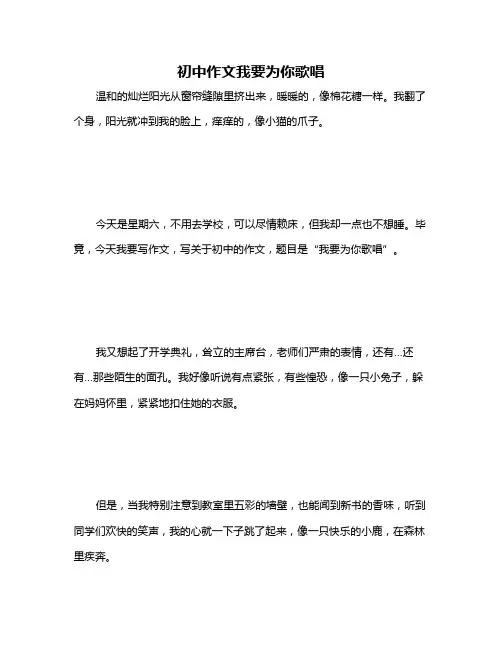 初中作文我要为你歌唱

温和的灿烂阳光从窗帘缝隙里挤出来，暖暖的，像棉花糖一样。我翻了个身，阳光就冲到我的脸上，痒痒的，像小猫的爪子。

今天是星期六，不用去学校，可以尽情赖床，但我却一点也不想睡。毕竟，今天我要写作文，写关于初中的作文，题目是“我要为你歌唱”。

我又想起了开学典礼，耸立的主席台，老师们严肃的表情，还有...还有...那些陌生的面孔。我好像听说有点紧张，有些惶恐，像一只小兔子，躲在妈妈怀里，紧紧地扣住她的衣服。

但是，当我特别注意到教室里五彩的墙壁，也能闻到新书的香味，听到同学们欢快的笑声，我的心就一下子跳了起来，像一只快乐的小鹿，在森林里疾奔。